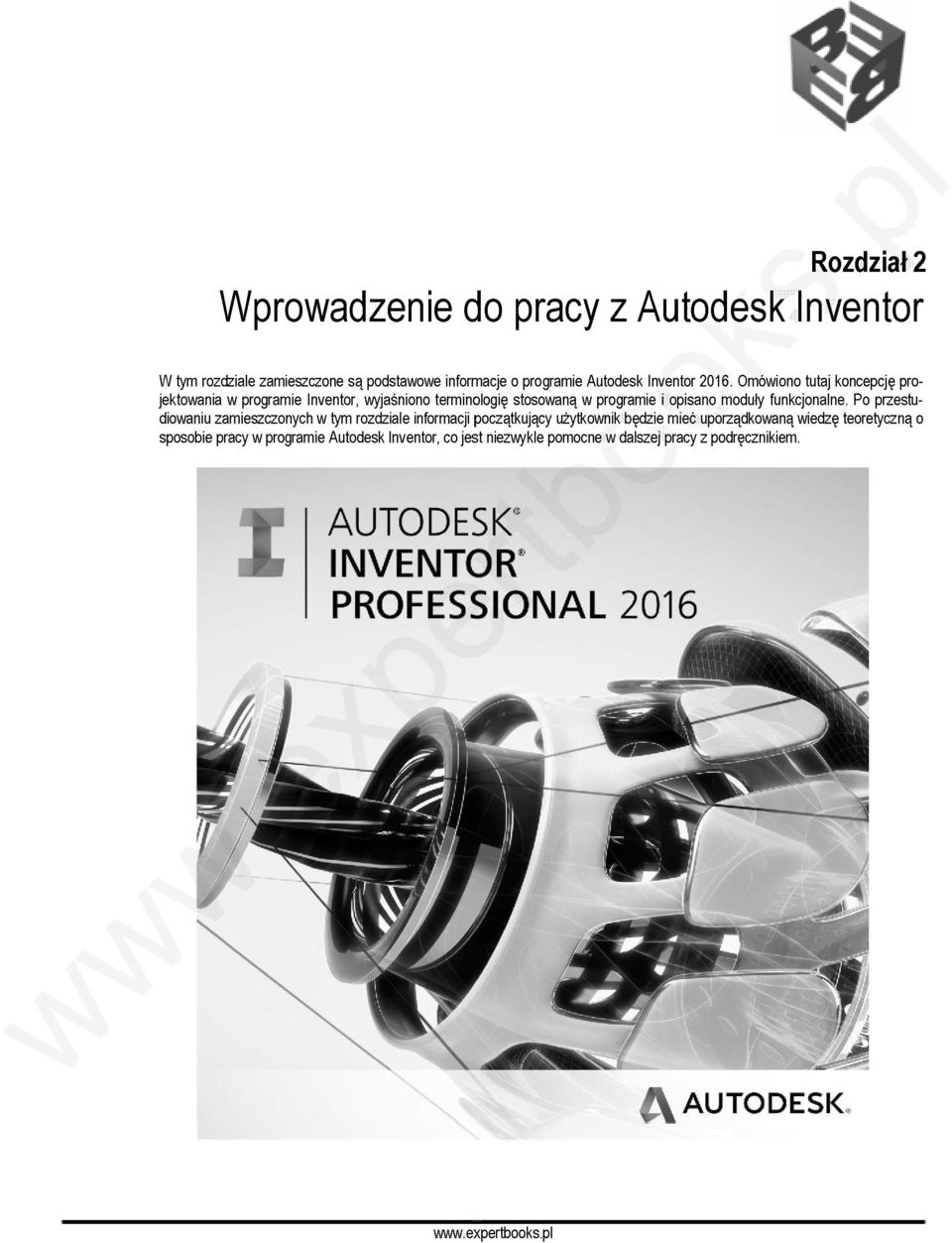 Rozdział 2

Wprowadzenie do pracy z Autodesk Inventor

W tym rozdziale zamieszczone są podstawowe informacje o programie Autodesk Inventor 2016. Omówiono tutaj koncepcję projektowania w programie Inventor, wyjaśniono terminologię stosowaną w programie i opisano moduły funkcjonalne. Po przestudiowaniu zamieszczonych w tym rozdziale informacji początkujący użytkownik będzie mieć uporządkowaną wiedzę teoretyczną o sposobie pracy w programie Autodesk Inventor, co jest niezwykle pomocne w dalszej pracy z podręcznikiem.

AUTODESK®
INVENTOR®
PROFESSIONAL 2016

AUTODESK.

www.expertbooks.pl

www.expertbooks.pl